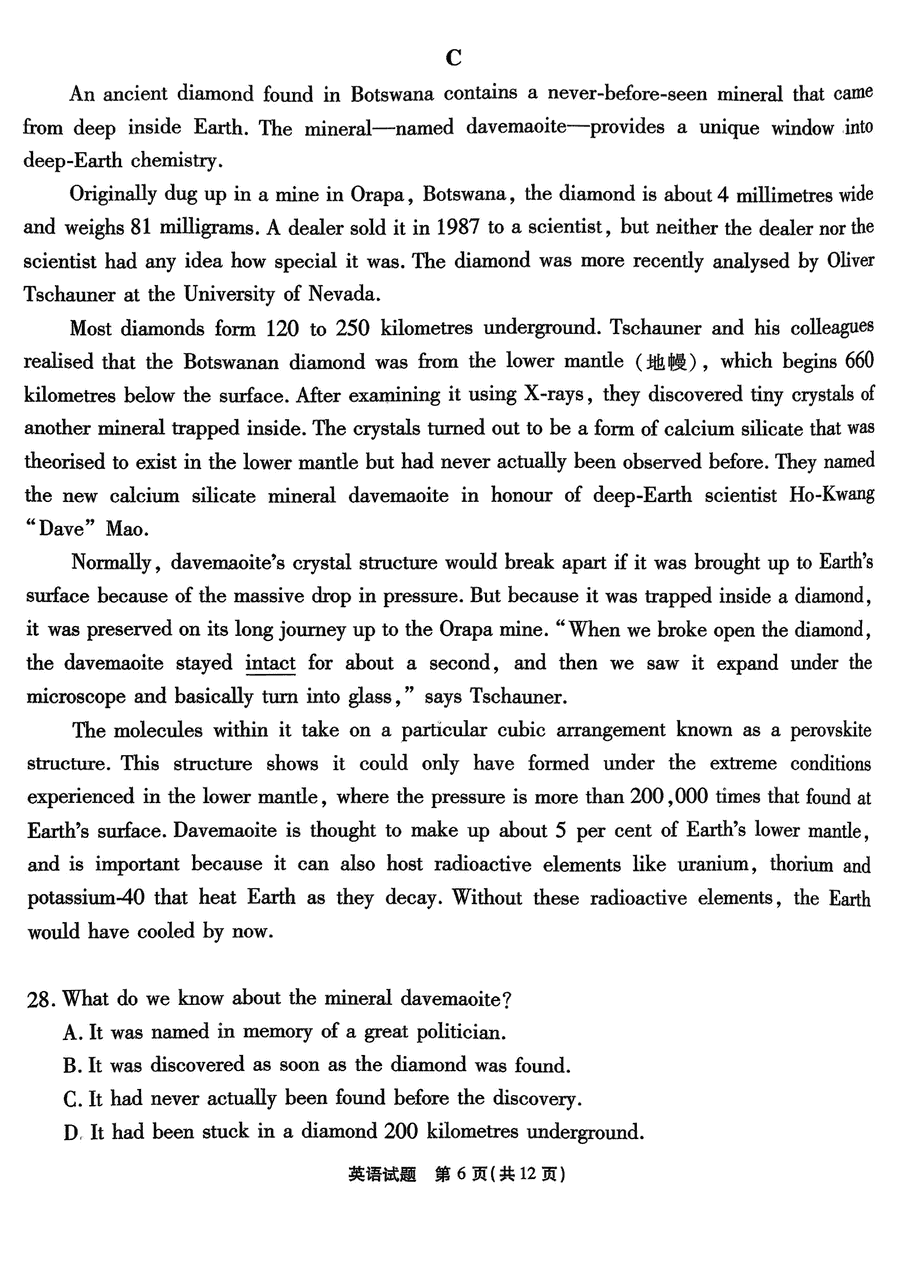 C

An ancient diamond found in Botswana contains a never-before-seen mineral that came from deep inside Earth. The mineral—named davemaoite—provides a unique window into deep-Earth chemistry.

Originally dug up in a mine in Orapa, Botswana, the diamond is about 4 millimetres wide and weighs 81 milligrams. A dealer sold it in 1987 to a scientist, but neither the dealer nor the scientist had any idea how special it was. The diamond was more recently analysed by Oliver Tschauner at the University of Nevada.

Most diamonds form 120 to 250 kilometres underground. Tschauner and his colleagues realised that the Botswanan diamond was from the lower mantle (地幔), which begins 660 kilometres below the surface. After examining it using X-rays, they discovered tiny crystals of another mineral trapped inside. The crystals turned out to be a form of calcium silicate that was theorised to exist in the lower mantle but had never actually been observed before. They named the new calcium silicate mineral davemaoite in honour of deep-Earth scientist Ho-Kwang "Dave" Mao.

Normally, davemaoite's crystal structure would break apart if it was brought up to Earth's surface because of the massive drop in pressure. But because it was trapped inside a diamond, it was preserved on its long journey up to the Orapa mine. "When we broke open the diamond, the davemaoite stayed intact for about a second, and then we saw it expand under the microscope and basically turn into glass," says Tschauner.

The molecules within it take on a particular cubic arrangement known as a perovskite structure. This structure shows it could only have formed under the extreme conditions experienced in the lower mantle, where the pressure is more than 200,000 times that found at Earth's surface. Davemaoite is thought to make up about 5 per cent of Earth's lower mantle, and is important because it can also host radioactive elements like uranium, thorium and potassium-40 that heat Earth as they decay. Without these radioactive elements, the Earth would have cooled by now.

28. What do we know about the mineral davemaoite?
A. It was named in memory of a great politician.
B. It was discovered as soon as the diamond was found.
C. It had never actually been found before the discovery.
D. It had been stuck in a diamond 200 kilometres underground.

英语试题 第 6 页(共 12 页)